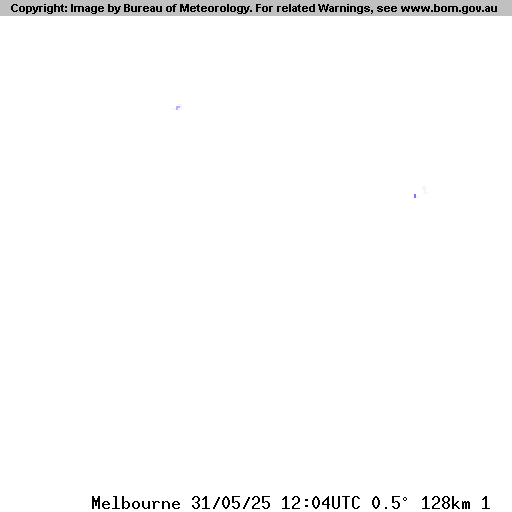 Copyright: Image by Bureau of Meteorology. For related Warnings, see www.bom.gov.au

Melbourne 31/05/25 12:04UTC 0.5° 128km 1